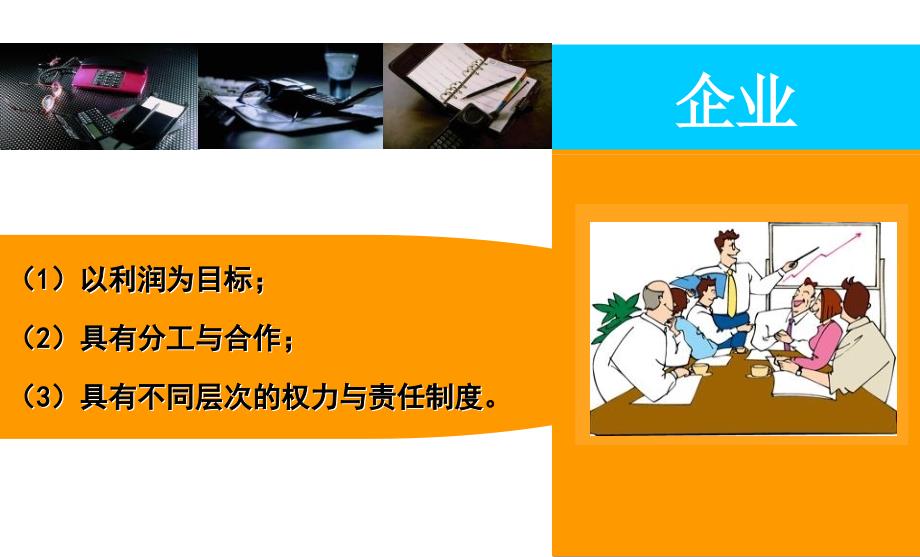 企业

（1）以利润为目标；

（2）具有分工与合作；

（3）具有不同层次的权力与责任制度。